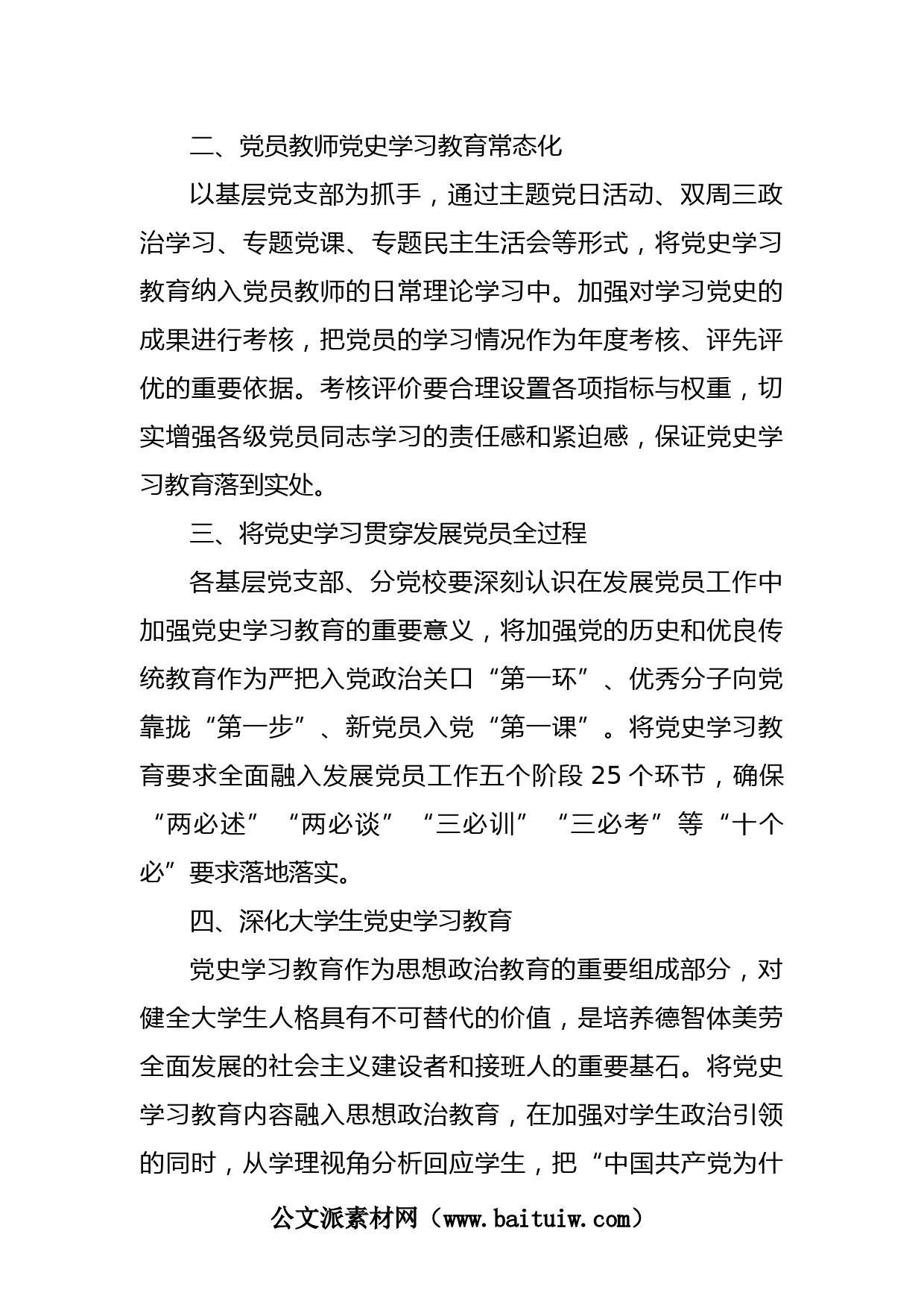 二、党员教师党史学习教育常态化

以基层党支部为抓手，通过主题党日活动、双周三政治学习、专题党课、专题民主生活会等形式，将党史学习教育纳入党员教师的日常理论学习中。加强对学习党史的成果进行考核，把党员的学习情况作为年度考核、评先评优的重要依据。考核评价要合理设置各项指标与权重，切实增强各级党员同志学习的责任感和紧迫感，保证党史学习教育落到实处。

三、将党史学习贯穿发展党员全过程

各基层党支部、分党校要深刻认识在发展党员工作中加强党史学习教育的重要意义，将加强党的历史和优良传统教育作为严把入党政治关口“第一环”、优秀分子向党靠拢“第一步”、新党员入党“第一课”。将党史学习教育要求全面融入发展党员工作五个阶段 25 个环节，确保“两必述”“两必谈”“三必训”“三必考”等“十个必”要求落地落实。

四、深化大学生党史学习教育

党史学习教育作为思想政治教育的重要组成部分，对健全大学生人格具有不可替代的价值，是培养德智体美劳全面发展的社会主义建设者和接班人的重要基石。将党史学习教育内容融入思想政治教育，在加强对学生政治引领的同时，从学理视角分析回应学生，把“中国共产党为什

公文派素材网（www.baituiw.com）